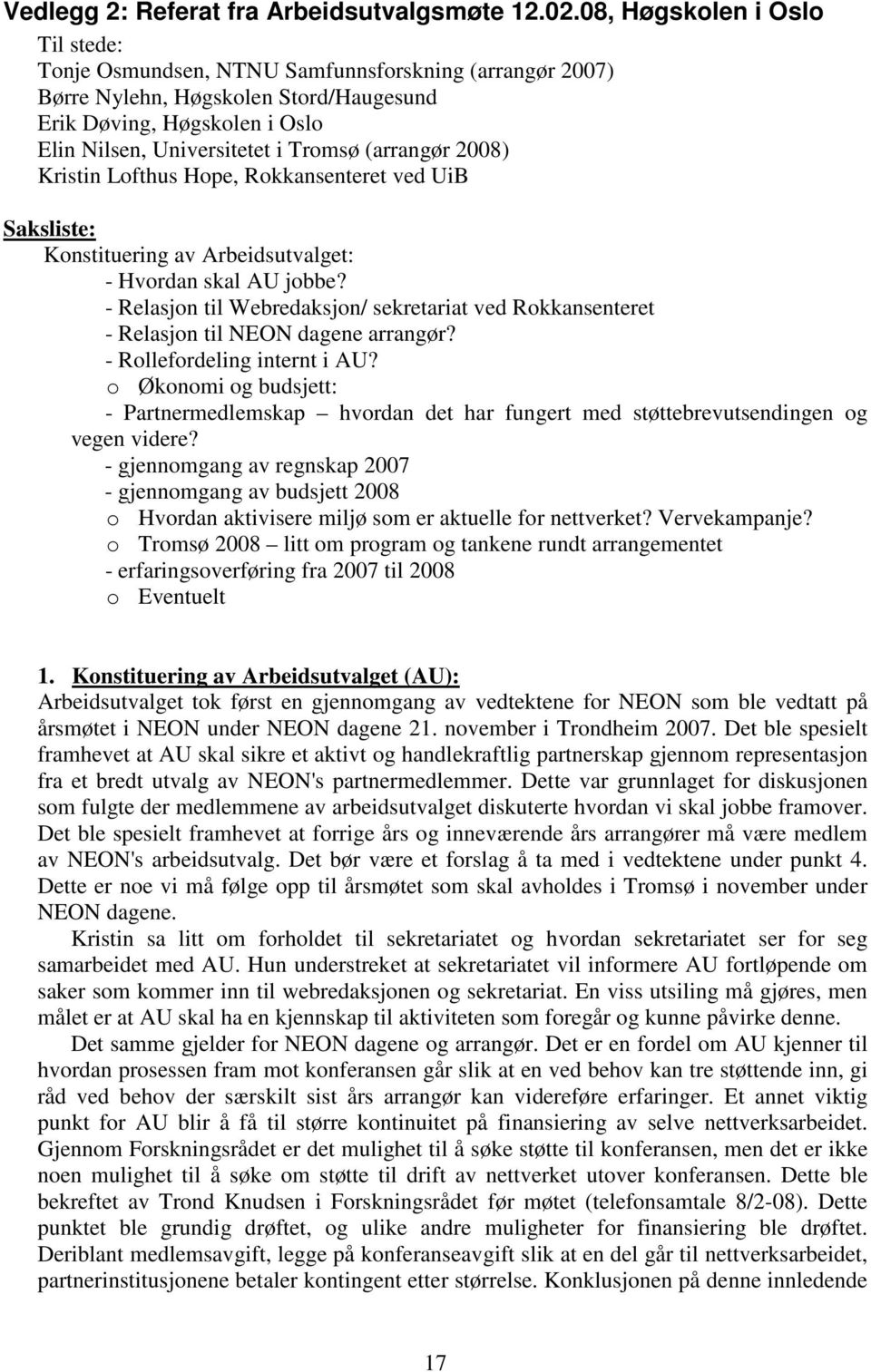 Vedlegg 2: Referat fra Arbeidsutvalgsmøte 12.02.08, Høgskolen i Oslo

Til stede:
Tonje Osmundsen, NTNU Samfunnsforskning (arrangør 2007)
Børre Nylehn, Høgskolen Stord/Haugesund
Erik Døving, Høgskolen i Oslo
Elin Nilsen, Universitetet i Tromsø (arrangør 2008)
Kristin Lofthus Hope, Rokkansenteret ved UiB

Saksliste:
Konstituering av Arbeidsutvalget:
- Hvordan skal AU jobbe?
- Relasjon til Webredaksjon/ sekretariat ved Rokkansenteret
- Relasjon til NEON dagene arrangør?
- Rollefordeling internt i AU?
o Økonomi og budsjett:
- Partnermedlemskap – hvordan det har fungert med støttebrevutsendingen og vegen videre?
- gjennomgang av regnskap 2007
- gjennomgang av budsjett 2008
o Hvordan aktivisere miljø som er aktuelle for nettverket? Vervekampanje?
o Tromsø 2008 – litt om program og tankene rundt arrangementet
- erfaringsoverføring fra 2007 til 2008
o Eventuelt

1. Konstituering av Arbeidsutvalget (AU):
Arbeidsutvalget tok først en gjennomgang av vedtektene for NEON som ble vedtatt på årsmøtet i NEON under NEON dagene 21. november i Trondheim 2007. Det ble spesielt framhevet at AU skal sikre et aktivt og handlekraftlig partnerskap gjennom representasjon fra et bredt utvalg av NEON's partnermedlemmer. Dette var grunnlaget for diskusjonen som fulgte der medlemmene av arbeidsutvalget diskuterte hvordan vi skal jobbe framover. Det ble spesielt framhevet at forrige års og inneværende års arrangører må være medlem av NEON's arbeidsutvalg. Det bør være et forslag å ta med i vedtektene under punkt 4. Dette er noe vi må følge opp til årsmøtet som skal avholdes i Tromsø i november under NEON dagene.

Kristin sa litt om forholdet til sekretariatet og hvordan sekretariatet ser for seg samarbeidet med AU. Hun understreket at sekretariatet vil informere AU fortløpende om saker som kommer inn til webredaksjonen og sekretariat. En viss utsiling må gjøres, men målet er at AU skal ha en kjennskap til aktiviteten som foregår og kunne påvirke denne.

Det samme gjelder for NEON dagene og arrangør. Det er en fordel om AU kjenner til hvordan prosessen fram mot konferansen går slik at en ved behov kan tre støttende inn, gi råd ved behov der særskilt sist års arrangør kan videreføre erfaringer. Et annet viktig punkt for AU blir å få til større kontinuitet på finansiering av selve nettverksarbeidet. Gjennom Forskningsrådet er det mulighet til å søke støtte til konferansen, men det er ikke noen mulighet til å søke om støtte til drift av nettverket utover konferansen. Dette ble bekreftet av Trond Knudsen i Forskningsrådet før møtet (telefonsamtale 8/2-08). Dette punktet ble grundig drøftet, og ulike andre muligheter for finansiering ble drøftet. Deriblant medlemsavgift, legge på konferanseavgift slik at en del går til nettverksarbeidet, partnerinstitusjonene betaler kontingent etter størrelse. Konklusjonen på denne innledende

17